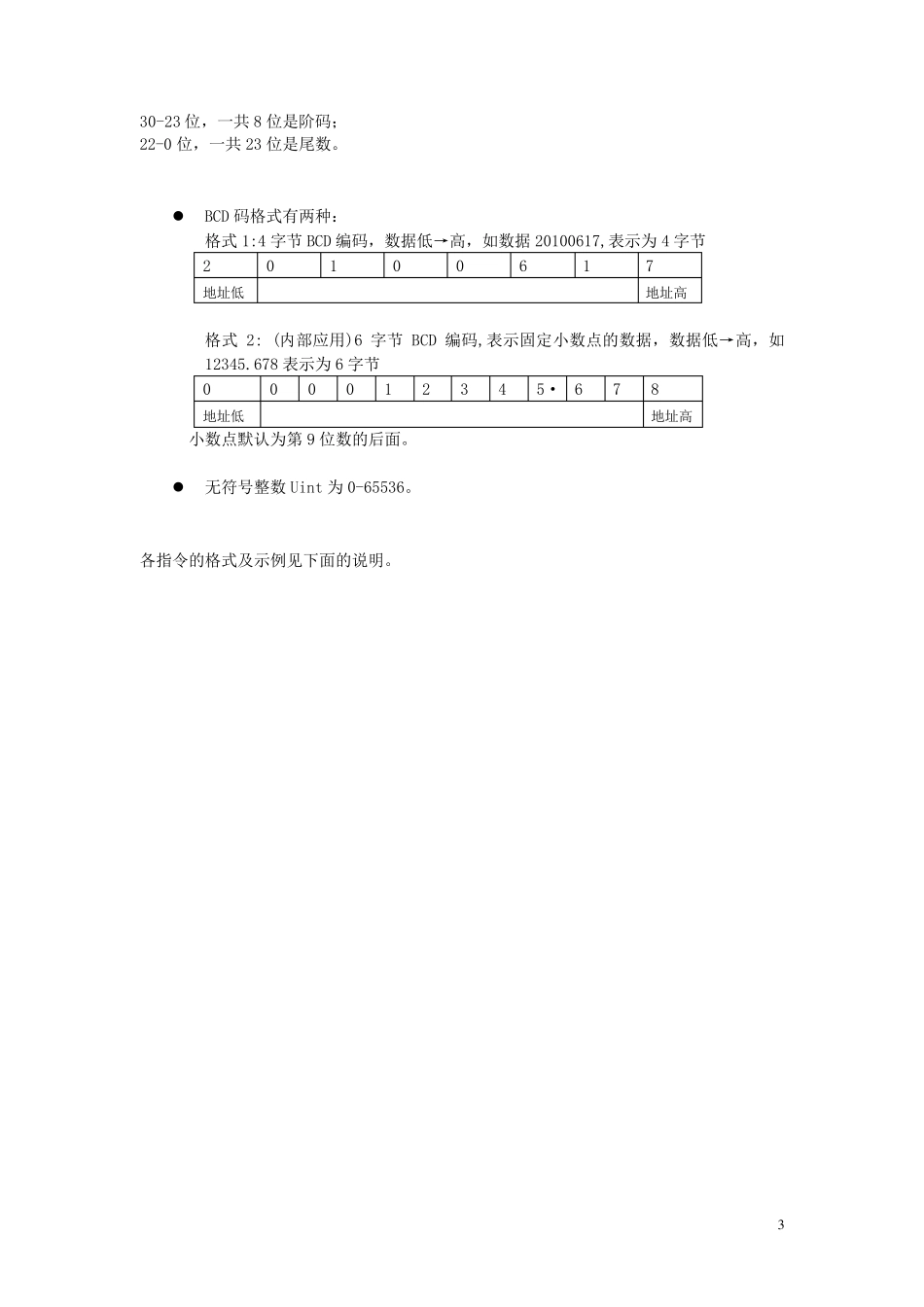 30-23 位，一共 8 位是阶码；
22-0 位，一共 23 位是尾数。

● BCD 码格式有两种：
格式 1:4 字节 BCD 编码，数据低→高，如数据 20100617,表示为 4 字节

| 2 | 0 | 1 | 0 | 0 | 6 | 1 | 7 |
|---|---|---|---|---|---|---|---|
| 地址低 | | | | | | | 地址高 |

格式 2: (内部应用)6 字节 BCD 编码,表示固定小数点的数据，数据低→高，如 12345.678 表示为 6 字节

| 0 | 0 | 0 | 0 | 1 | 2 | 3 | 4 | 5• | 6 | 7 | 8 |
|---|---|---|---|---|---|---|---|---|---|---|---|
| 地址低 | | | | | | | | | | | 地址高 |

小数点默认为第 9 位数的后面。

● 无符号整数 Uint 为 0-65536。

各指令的格式及示例见下面的说明。

3